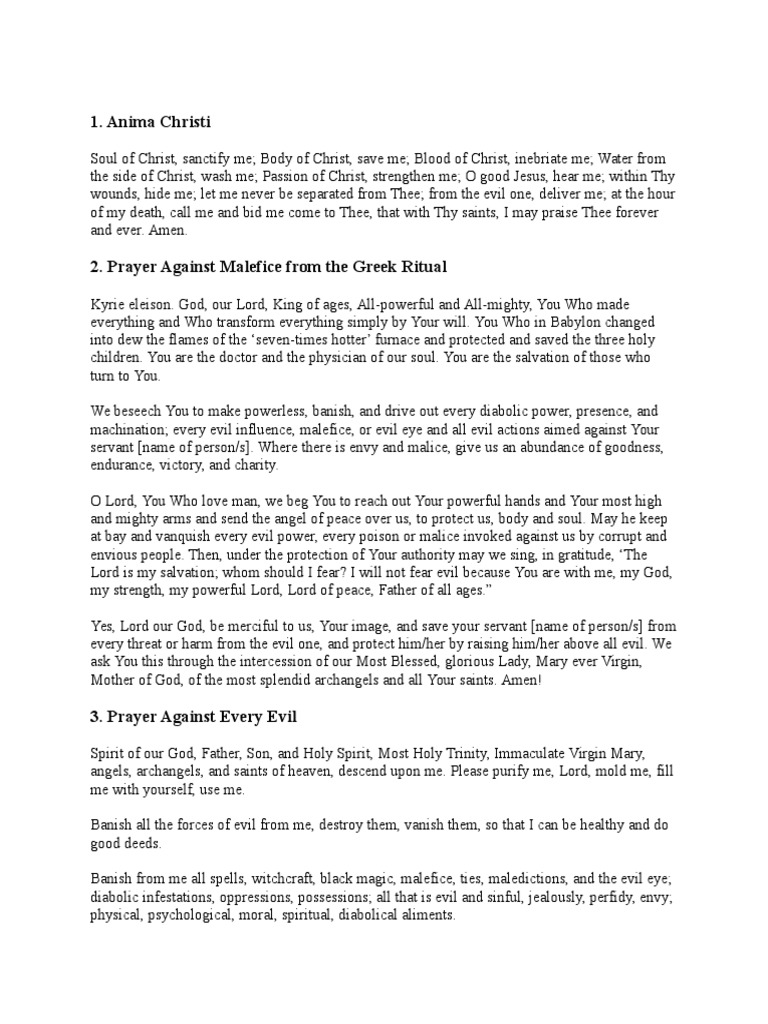 1. Anima Christi

Soul of Christ, sanctify me; Body of Christ, save me; Blood of Christ, inebriate me; Water from the side of Christ, wash me; Passion of Christ, strengthen me; O good Jesus, hear me; within Thy wounds, hide me; let me never be separated from Thee; from the evil one, deliver me; at the hour of my death, call me and bid me come to Thee, that with Thy saints, I may praise Thee forever and ever. Amen.

2. Prayer Against Malefice from the Greek Ritual

Kyrie eleison. God, our Lord, King of ages, All-powerful and All-mighty, You Who made everything and Who transform everything simply by Your will. You Who in Babylon changed into dew the flames of the 'seven-times hotter' furnace and protected and saved the three holy children. You are the doctor and the physician of our soul. You are the salvation of those who turn to You.

We beseech You to make powerless, banish, and drive out every diabolic power, presence, and machination; every evil influence, malefice, or evil eye and all evil actions aimed against Your servant [name of person/s]. Where there is envy and malice, give us an abundance of goodness, endurance, victory, and charity.

O Lord, You Who love man, we beg You to reach out Your powerful hands and Your most high and mighty arms and send the angel of peace over us, to protect us, body and soul. May he keep at bay and vanquish every evil power, every poison or malice invoked against us by corrupt and envious people. Then, under the protection of Your authority may we sing, in gratitude, "The Lord is my salvation; whom should I fear? I will not fear evil because You are with me, my God, my strength, my powerful Lord, Lord of peace, Father of all ages."

Yes, Lord our God, be merciful to us, Your image, and save your servant [name of person/s] from every threat or harm from the evil one, and protect him/her by raising him/her above all evil. We ask You this through the intercession of our Most Blessed, glorious Lady, Mary ever Virgin, Mother of God, of the most splendid archangels and all Your saints. Amen!

3. Prayer Against Every Evil

Spirit of our God, Father, Son, and Holy Spirit, Most Holy Trinity, Immaculate Virgin Mary, angels, archangels, and saints of heaven, descend upon me. Please purify me, Lord, mold me, fill me with yourself, use me.

Banish all the forces of evil from me, destroy them, vanish them, so that I can be healthy and do good deeds.

Banish from me all spells, witchcraft, black magic, malefice, ties, maledictions, and the evil eye; diabolic infestations, oppressions, possessions; all that is evil and sinful, jealously, perfidy, envy; physical, psychological, moral, spiritual, diabolical aliments.